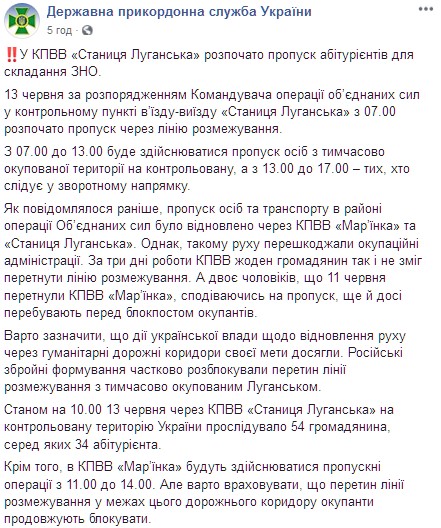 Державна прикордонна служба України
5 год ·

‼️У КПВВ «Станиця Луганська» розпочато пропуск абітурієнтів для складання ЗНО.

13 червня за розпорядженням Командувача операції об'єднаних сил у контрольному пункті в'їзду-виїзду «Станиця Луганська» з 07.00 розпочато пропуск через лінію розмежування.

З 07.00 до 13.00 буде здійснюватися пропуск осіб з тимчасово окупованої території на контрольовану, а з 13.00 до 17.00 – тих, хто слідує у зворотному напрямку.

Як повідомлялося раніше, пропуск осіб та транспорту в районі операції Об'єднаних сил було відновлено через КПВВ «Мар'їнка» та «Станиця Луганська». Однак, такому руху перешкоджали окупаційні адміністрації. За три дні роботи КПВВ жоден громадянин так і не зміг перетнути лінію розмежування. А двоє чоловіків, що 11 червня перетнули КПВВ «Мар'їнка», сподіваючись на пропуск, ще й досі перебувають перед блокпостом окупантів.

Варто зазначити, що дії української влади щодо відновлення руху через гуманітарні дорожні коридори своєї мети досягли. Російські збройні формування частково розблокували перетин лінії розмежування з тимчасово окупованим Луганськом.

Станом на 10.00 13 червня через КПВВ «Станиця Луганська» на контрольовану територію України прослідувало 54 громадянина, серед яких 34 абітурієнта.

Крім того, в КПВВ «Мар'їнка» будуть здійснюватися пропускні операції з 11.00 до 14.00. Але варто враховувати, що перетин лінії розмежування у межах цього дорожнього коридору окупанти продовжують блокувати.